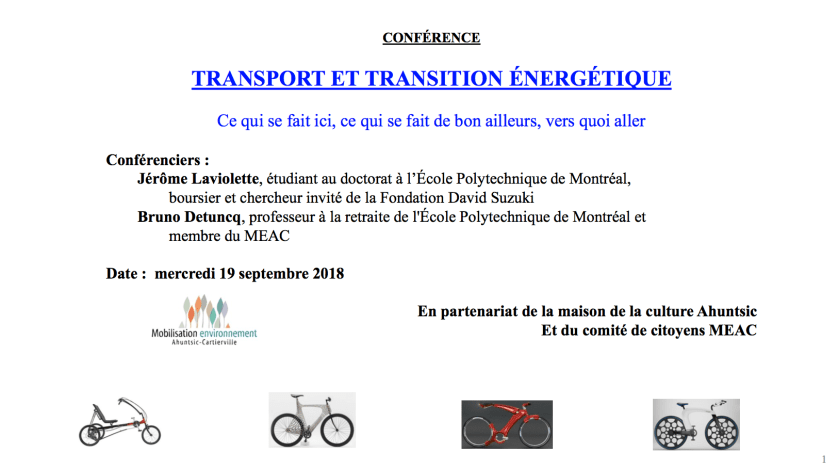 CONFÉRENCE

TRANSPORT ET TRANSITION ÉNERGÉTIQUE

Ce qui se fait ici, ce qui se fait de bon ailleurs, vers quoi aller

Conférenciers :

Jérôme Laviolette, étudiant au doctorat à l'École Polytechnique de Montréal, boursier et chercheur invité de la Fondation David Suzuki

Bruno Detuncq, professeur à la retraite de l'École Polytechnique de Montréal et membre du MEAC

Date : mercredi 19 septembre 2018

Mobilisation environnement
Ahuntsic-Cartierville

En partenariat de la maison de la culture Ahuntsic
Et du comité de citoyens MEAC

1